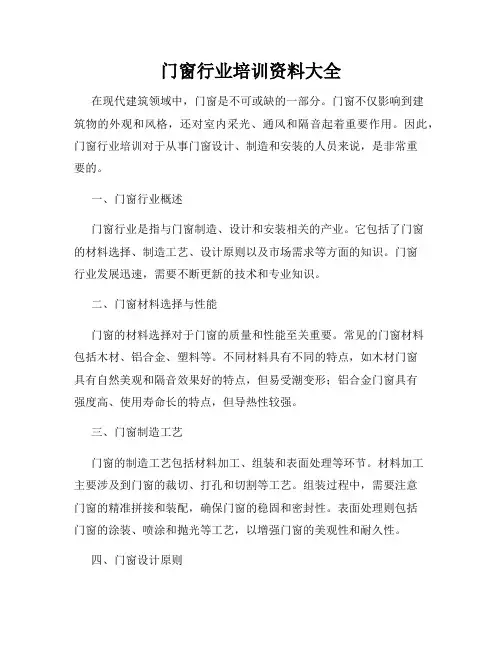 门窗行业培训资料大全

在现代建筑领域中，门窗是不可或缺的一部分。门窗不仅影响到建筑物的外观和风格，还对室内采光、通风和隔音起着重要作用。因此，门窗行业培训对于从事门窗设计、制造和安装的人员来说，是非常重要的。

一、门窗行业概述

门窗行业是指与门窗制造、设计和安装相关的产业。它包括了门窗的材料选择、制造工艺、设计原则以及市场需求等方面的知识。门窗行业发展迅速，需要不断更新的技术和专业知识。

二、门窗材料选择与性能

门窗的材料选择对于门窗的质量和性能至关重要。常见的门窗材料包括木材、铝合金、塑料等。不同材料具有不同的特点，如木材门窗具有自然美观和隔音效果好的特点，但易受潮变形；铝合金门窗具有强度高、使用寿命长的特点，但导热性较强。

三、门窗制造工艺

门窗的制造工艺包括材料加工、组装和表面处理等环节。材料加工主要涉及到门窗的裁切、打孔和切割等工艺。组装过程中，需要注意门窗的精准拼接和装配，确保门窗的稳固和密封性。表面处理则包括门窗的涂装、喷涂和抛光等工艺，以增强门窗的美观性和耐久性。

四、门窗设计原则